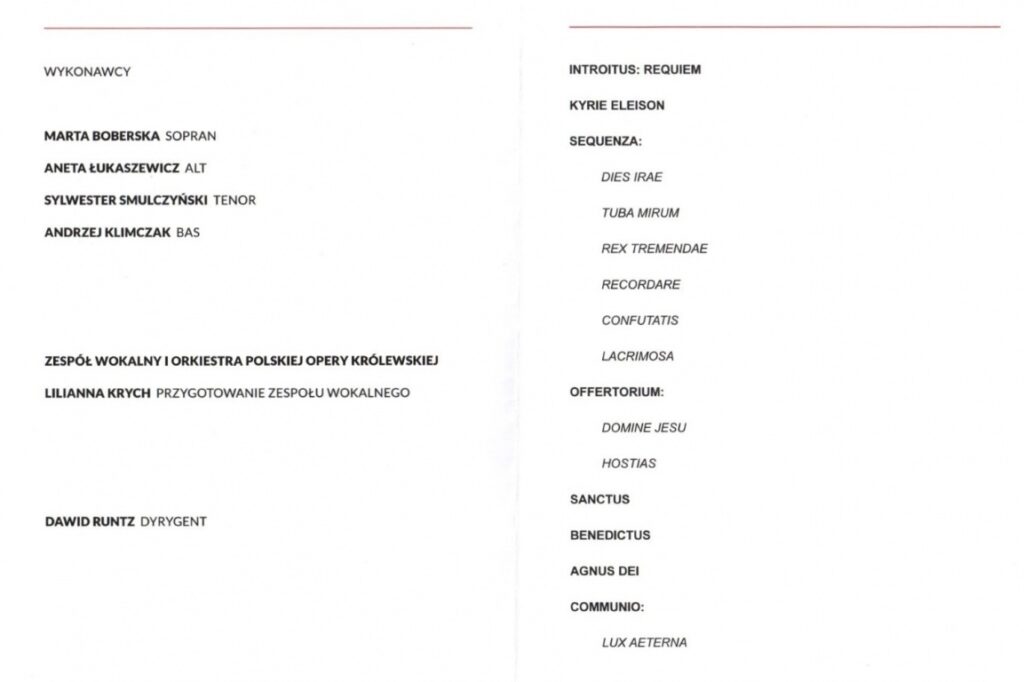 WYKONAWCY

MARTA BOBERSKA SOPRAN

ANETA ŁUKASZEWICZ ALT

SYLWESTER SMULCZYŃSKI TENOR

ANDRZEJ KLIMCZAK BAS

ZESPÓŁ WOKALNY I ORKIESTRA POLSKIEJ OPERY KRÓLEWSKIEJ

LILIANNA KRYCH PRZYGOTOWANIE ZESPOŁU WOKALNEGO

DAWID RUNTZ DYRYGENT

INTROITUS: REQUIEM

KYRIE ELEISON

SEQUENZA:

DIES IRAE

TUBA MIRUM

REX TREMENDAE

RECORDARE

CONFUTATIS

LACRIMOSA

OFFERTORIUM:

DOMINE JESU

HOSTIAS

SANCTUS

BENEDICTUS

AGNUS DEI

COMMUNIO:

LUX AETERNA